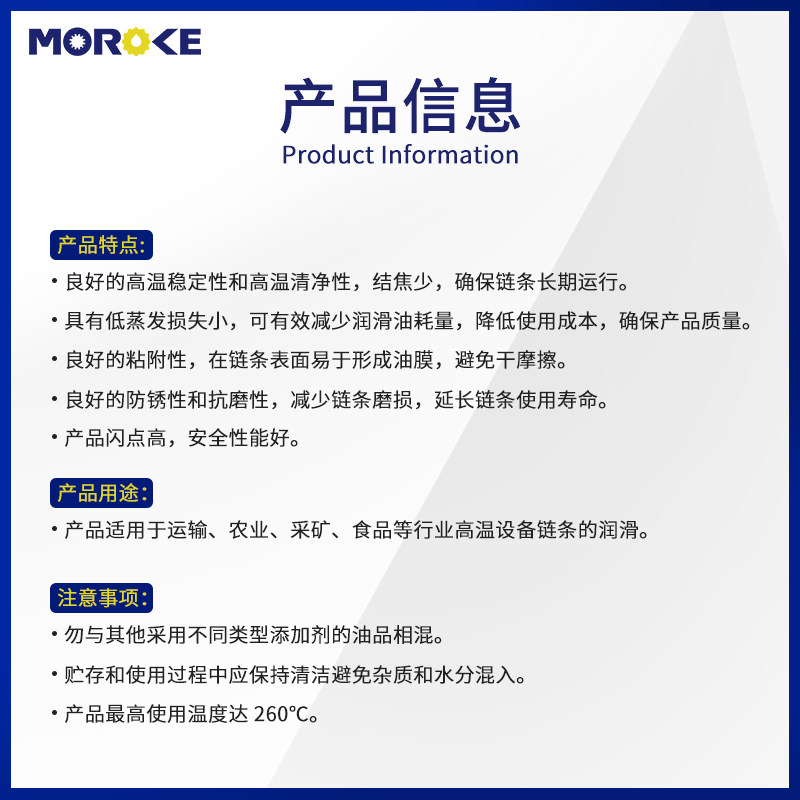 MOROKE

产品信息
Product Information

产品特点:

• 良好的高温稳定性和高温清净性，结焦少，确保链条长期运行。

• 具有低蒸发损失小，可有效减少润滑油耗量，降低使用成本，确保产品质量。

• 良好的粘附性，在链条表面易于形成油膜，避免干摩擦。

• 良好的防锈性和抗磨性，减少链条磨损，延长链条使用寿命。

• 产品闪点高，安全性能好。

产品用途:

• 产品适用于运输、农业、采矿、食品等行业高温设备链条的润滑。

注意事项:

• 勿与其他采用不同类型添加剂的油品相混。

• 贮存和使用过程中应保持清洁避免杂质和水分混入。

• 产品最高使用温度达260℃。